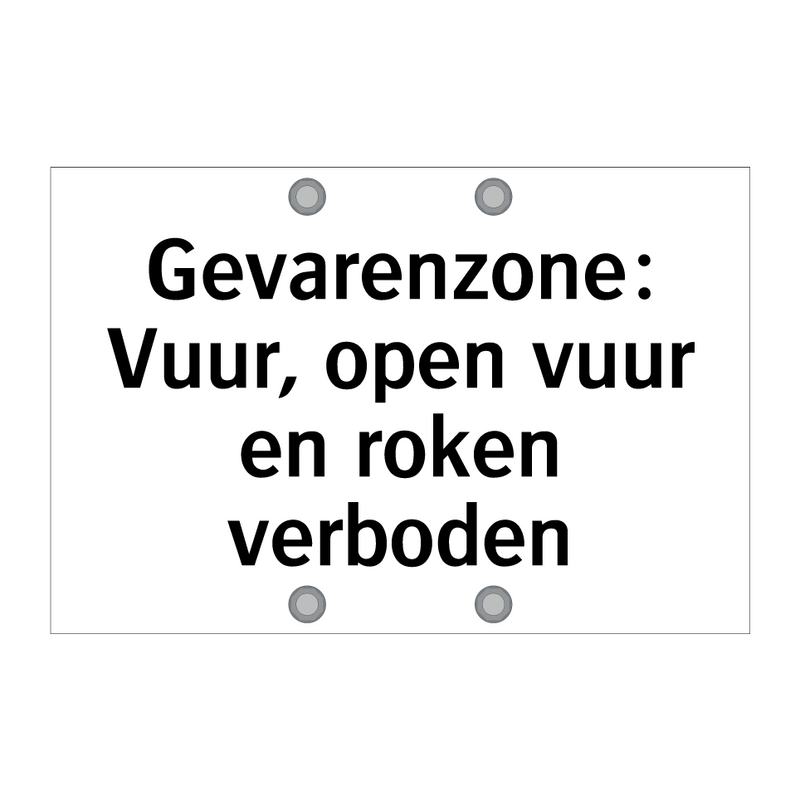 Gevarenzone:
Vuur, open vuur en roken verboden